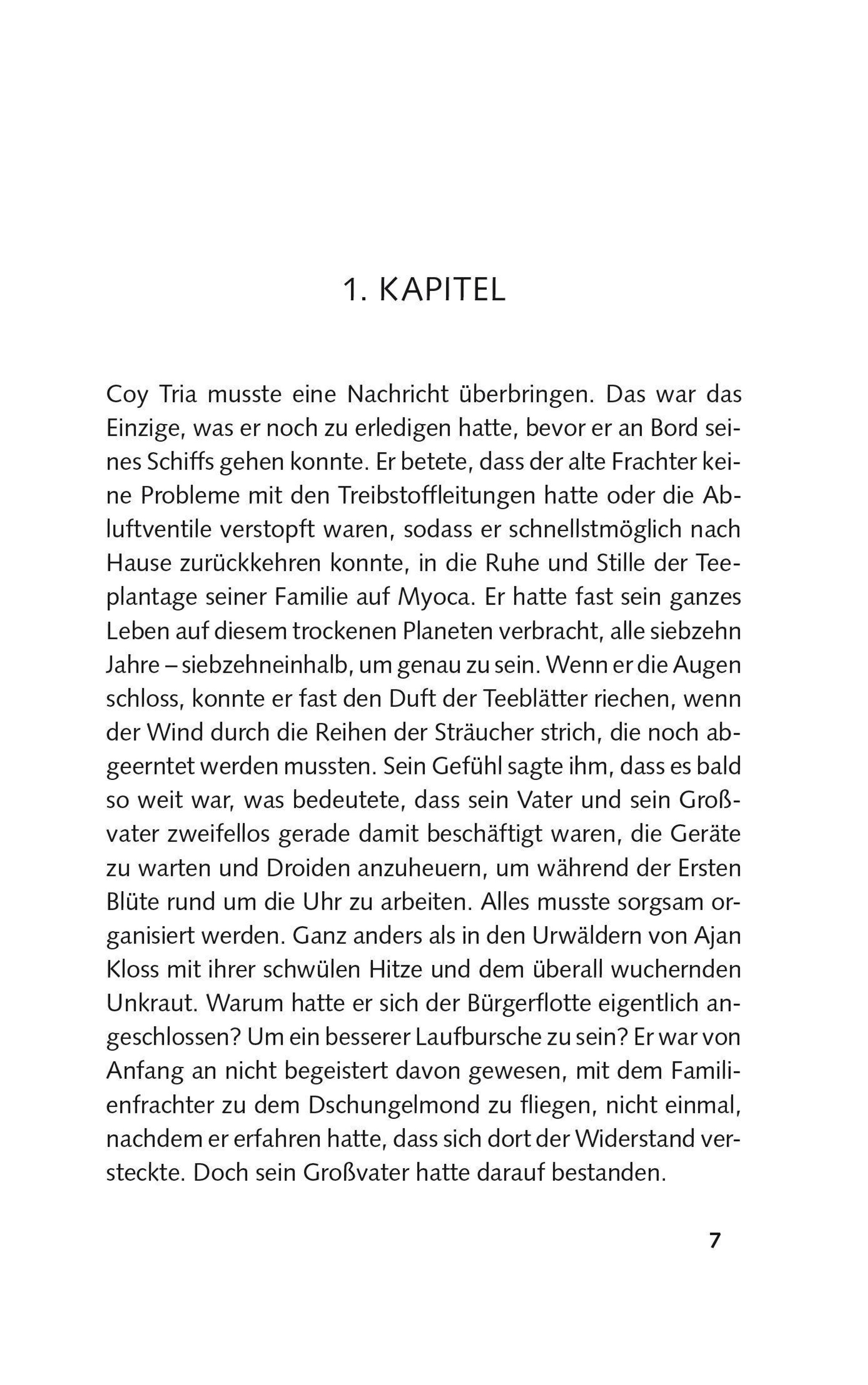 1. KAPITEL

Coy Tria musste eine Nachricht überbringen. Das war das Einzige, was er noch zu erledigen hatte, bevor er an Bord seines Schiffs gehen konnte. Er betete, dass der alte Frachter keine Probleme mit den Treibstoffleitungen hatte oder die Abluftventile verstopft waren, sodass er schnellstmöglich nach Hause zurückkehren konnte, in die Ruhe und Stille der Teeplantage seiner Familie auf Myoca. Er hatte fast sein ganzes Leben auf diesem trockenen Planeten verbracht, alle siebzehn Jahre – siebzehneinhalb, um genau zu sein. Wenn er die Augen schloss, konnte er fast den Duft der Teeblätter riechen, wenn der Wind durch die Reihen der Sträucher strich, die noch abgeerntet werden mussten. Sein Gefühl sagte ihm, dass es bald so weit war, was bedeutete, dass sein Vater und sein Großvater zweifellos gerade damit beschäftigt waren, die Geräte zu warten und Droiden anzuheuern, um während der Ersten Blüte rund um die Uhr zu arbeiten. Alles musste sorgsam organisiert werden. Ganz anders als in den Urwäldern von Ajan Kloss mit ihrer schwülen Hitze und dem überall wuchernden Unkraut. Warum hatte er sich der Bürgerflotte eigentlich angeschlossen? Um ein besserer Laufbursche zu sein? Er war von Anfang an nicht begeistert davon gewesen, mit dem Familienfrachter zu dem Dschungelmond zu fliegen, nicht einmal, nachdem er erfahren hatte, dass sich dort der Widerstand versteckte. Doch sein Großvater hatte darauf bestanden.

7